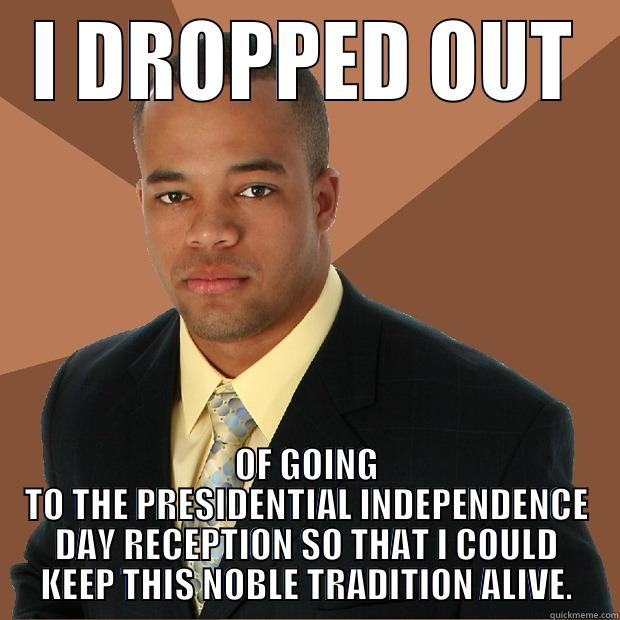 I DROPPED OUT

OF GOING TO THE PRESIDENTIAL INDEPENDENCE DAY RECEPTION SO THAT I COULD KEEP THIS NOBLE TRADITION ALIVE.

quickmeme.com